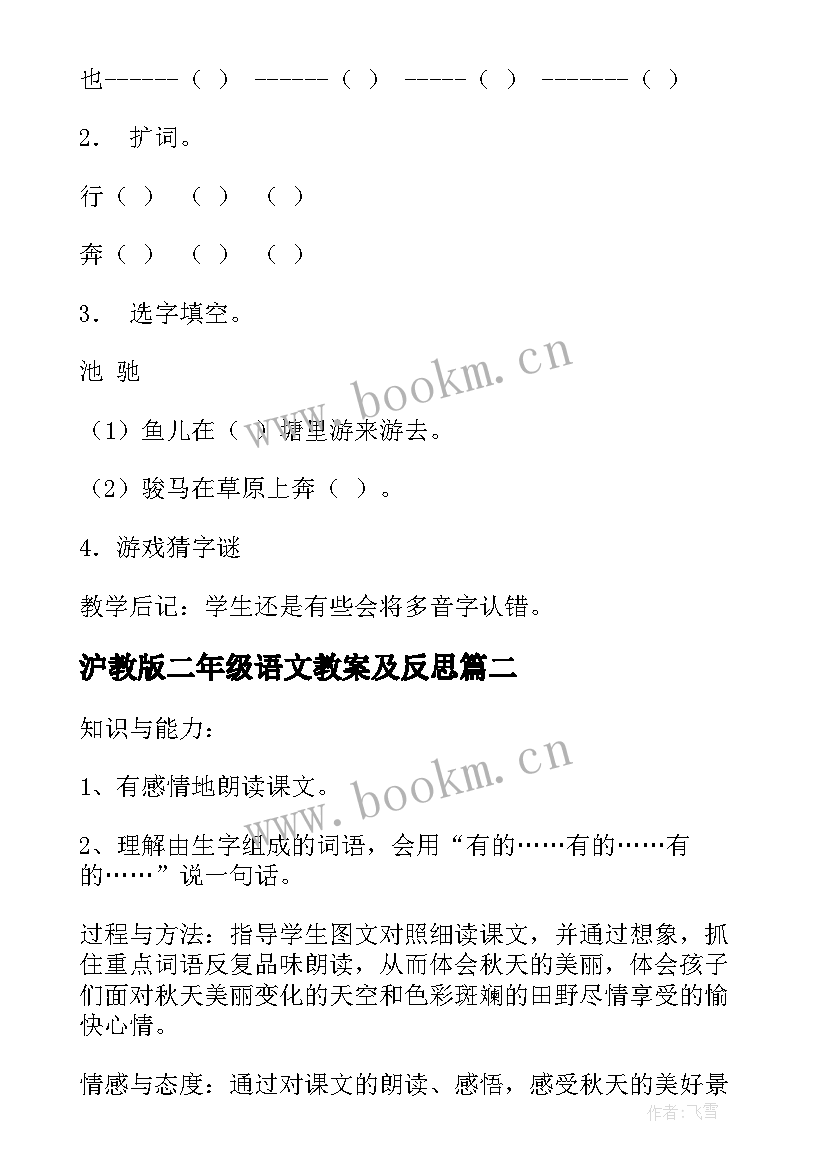 也------（ ） ------（ ） -----（ ） -------（ ）

2． 扩词。

行（ ） （ ） （ ）

奔（ ） （ ） （ ）

3． 选字填空。

池 驰

（1）鱼儿在（ ）塘里游来游去。

（2）骏马在草原上奔（ ）。

4．游戏猜字谜

教学后记：学生还是有些会将多音字认错。

沪教版二年级语文教案及反思篇二

知识与能力：

1、有感情地朗读课文。

2、理解由生字组成的词语，会用“有的……有的……有的……”说一句话。

过程与方法：指导学生图文对照细读课文，并通过想象，抓住重点词语反复品味朗读，从而体会秋天的美丽，体会孩子们面对秋天美丽变化的天空和色彩斑斓的田野尽情享受的愉快心情。

情感与态度：通过对课文的朗读、感悟，感受秋天的美好景

www.bookm.cn

www.bookm.cn

作者：飞雪